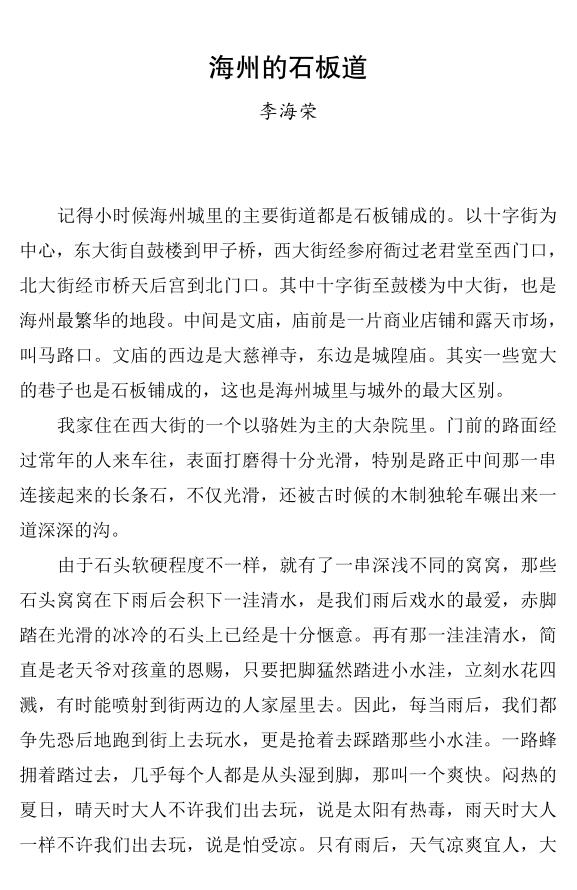 海州的石板道

李海荣

记得小时候海州城里的主要街道都是石板铺成的。以十字街为中心，东大街自鼓楼到甲子桥，西大街经参府衙过老君堂至西门口，北大街经市桥天后宫到北门口。其中十字街至鼓楼为中大街，也是海州最繁华的地段。中间是文庙，庙前是一片商业店铺和露天市场，叫马路口。文庙的西边是大慈禅寺，东边是城隍庙。其实一些宽大的巷子也是石板铺成的，这也是海州城里与城外的最大区别。

我家住在西大街的一个以骆姓为主的大杂院里。门前的路面经过常年的人来车往，表面打磨得十分光滑，特别是路正中间那一串连接起来的长条石，不仅光滑，还被古时候的木制独轮车碾出来一道深深的沟。

由于石头软硬程度不一样，就有了一串深浅不同的窝窝，那些石头窝窝在下雨后会积下一洼清水，是我们雨后戏水的最爱，赤脚踏在光滑的冰冷的石头上已经是十分惬意。再有那一洼洼清水，简直是老天爷对孩童的恩赐，只要把脚猛然踏进小水洼，立刻水花四溅，有时能喷射到街两边的人家屋里去。因此，每当雨后，我们都争先恐后地跑到街上去玩水，更是抢着去踩踏那些小水洼。一路蜂拥着踏过去，几乎每个人都是从头湿到脚，那叫一个爽快。闷热的夏日，晴天时大人不许我们出去玩，说是太阳有热毒，雨天时大人一样不许我们出去玩，说是怕受凉。只有雨后，天气凉爽宜人，大